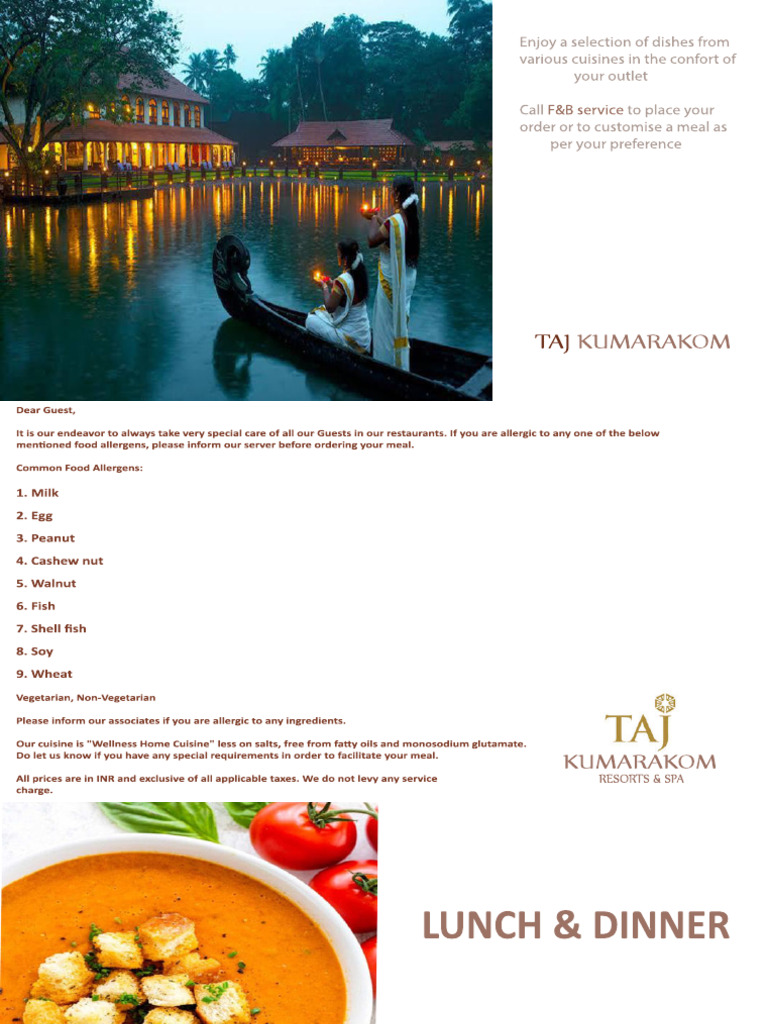 Enjoy a selection of dishes from various cuisines in the confort of your outlet

Call F&B service to place your order or to customise a meal as per your preference

TAJ KUMARAKOM

Dear Guest,

It is our endeavor to always take very special care of all our Guests in our restaurants. If you are allergic to any one of the below mentioned food allergens, please inform our server before ordering your meal.

Common Food Allergens:

1. Milk
2. Egg
3. Peanut
4. Cashew nut
5. Walnut
6. Fish
7. Shell fish
8. Soy
9. Wheat

Vegetarian, Non-Vegetarian

Please inform our associates if you are allergic to any ingredients.

Our cuisine is "Wellness Home Cuisine" less on salts, free from fatty oils and monosodium glutamate. Do let us know if you have any special requirements in order to facilitate your meal.

All prices are in INR and exclusive of all applicable taxes. We do not levy any service charge.

TAJ
KUMARAKOM
RESORTS & SPA

LUNCH & DINNER